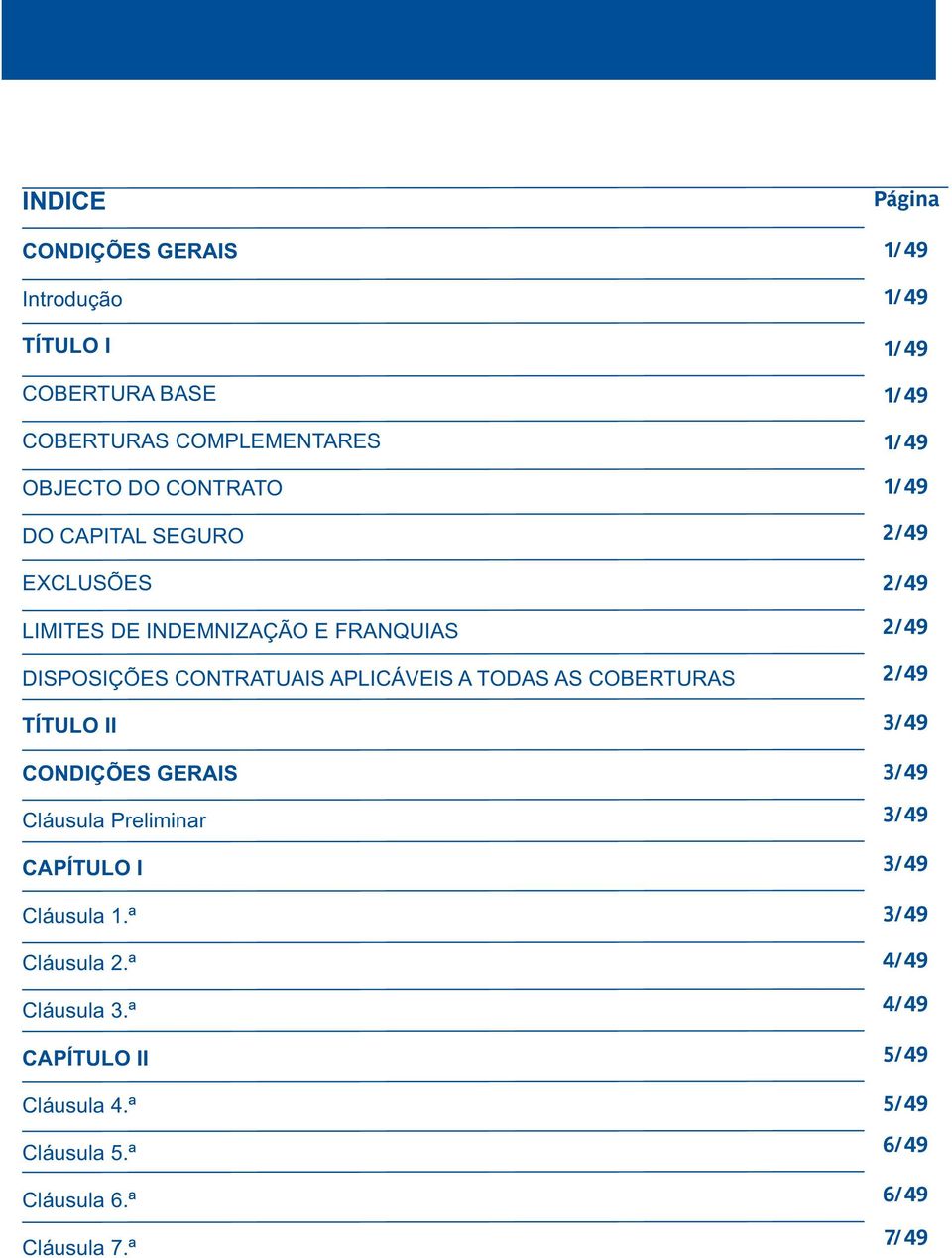 | INDICE | Página |
|---|---|
| CONDIÇÕES GERAIS | 1/49 |
| Introdução | 1/49 |
| TÍTULO I | 1/49 |
| COBERTURA BASE | 1/49 |
| COBERTURAS COMPLEMENTARES | 1/49 |
| OBJECTO DO CONTRATO | 1/49 |
| DO CAPITAL SEGURO | 2/49 |
| EXCLUSÕES | 2/49 |
| LIMITES DE INDEMNIZAÇÃO E FRANQUIAS | 2/49 |
| DISPOSIÇÕES CONTRATUAIS APLICÁVEIS A TODAS AS COBERTURAS | 2/49 |
| TÍTULO II | 3/49 |
| CONDIÇÕES GERAIS | 3/49 |
| Cláusula Preliminar | 3/49 |
| CAPÍTULO I | 3/49 |
| Cláusula 1.ª | 3/49 |
| Cláusula 2.ª | 4/49 |
| Cláusula 3.ª | 4/49 |
| CAPÍTULO II | 5/49 |
| Cláusula 4.ª | 5/49 |
| Cláusula 5.ª | 6/49 |
| Cláusula 6.ª | 6/49 |
| Cláusula 7.ª | 7/49 |